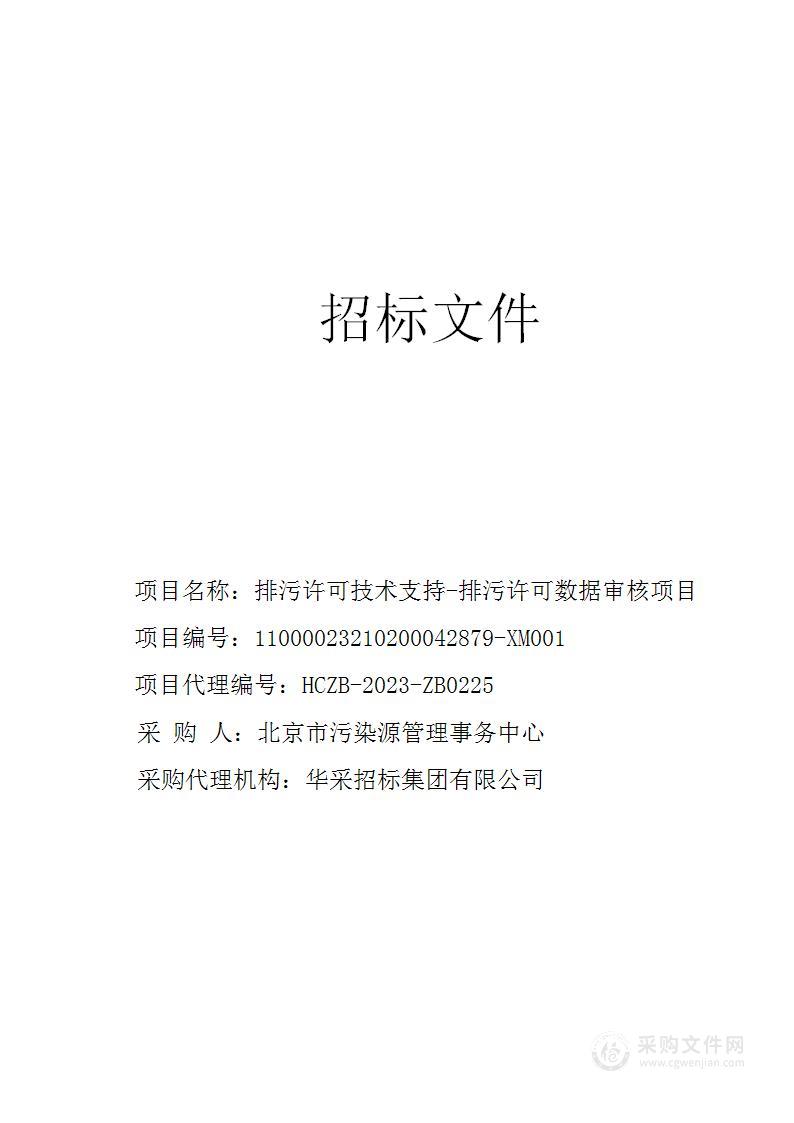 招标文件

项目名称：排污许可技术支持-排污许可数据审核项目

项目编号：11000023210200042879-XM001

项目代理编号：HCZB-2023-ZB0225

采 购 人：北京市污染源管理事务中心

采购代理机构：华采招标集团有限公司

采购文件网
www.cgwenjian.com